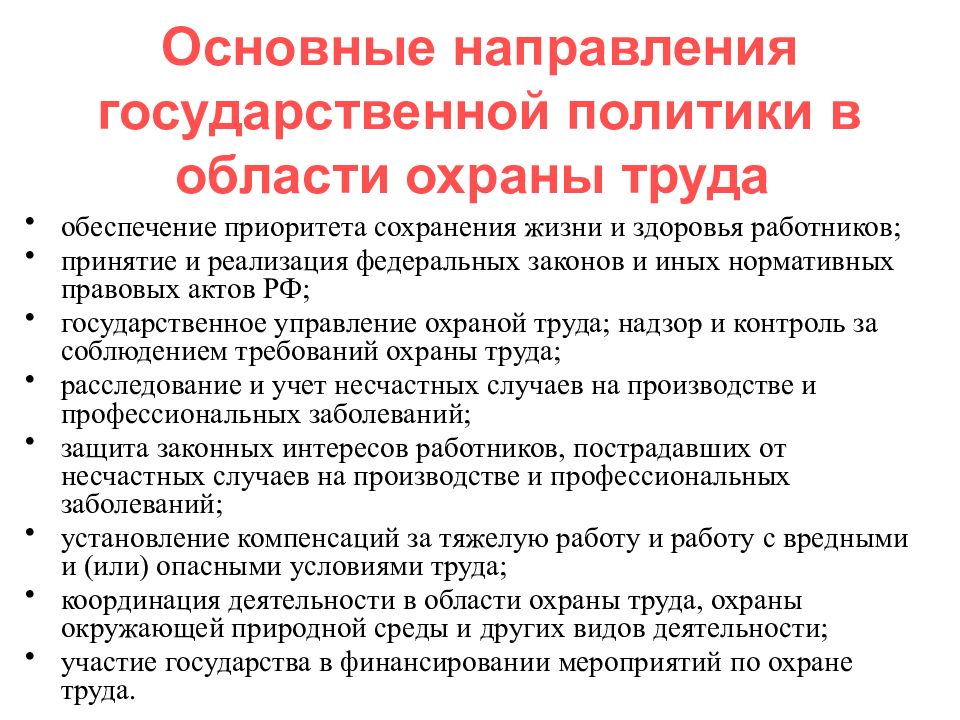 Основные направления государственной политики в области охраны труда

• обеспечение приоритета сохранения жизни и здоровья работников;
• принятие и реализация федеральных законов и иных нормативных правовых актов РФ;
• государственное управление охраной труда; надзор и контроль за соблюдением требований охраны труда;
• расследование и учет несчастных случаев на производстве и профессиональных заболеваний;
• защита законных интересов работников, пострадавших от несчастных случаев на производстве и профессиональных заболеваний;
• установление компенсаций за тяжелую работу и работу с вредными и (или) опасными условиями труда;
• координация деятельности в области охраны труда, охраны окружающей природной среды и других видов деятельности;
• участие государства в финансировании мероприятий по охране труда.